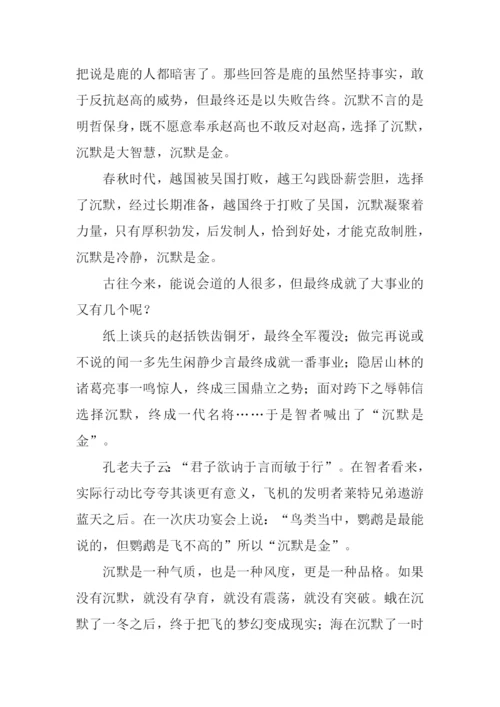 把说是鹿的人都暗害了。那些回答是鹿的虽然坚持事实，敢于反抗赵高的威势，但最终还是以失败告终。沉默不言的是明哲保身，既不愿意奉承赵高也不敢反对赵高，选择了沉默，沉默是大智慧，沉默是金。

春秋时代，越国被吴国打败，越王勾践卧薪尝胆，选择了沉默，经过长期准备，越国终于打败了吴国，沉默凝聚着力量，只有厚积勃发，后发制人，恰到好处，才能克敌制胜，沉默是冷静，沉默是金。

古往今来，能说会道的人很多，但最终成就了大事业的又有几个呢？

纸上谈兵的赵括铁齿铜牙，最终全军覆没；做完再说或不说的闻一多先生闲静少言最终成就一番事业；隐居山林的诸葛亮事一鸣惊人，终成三国鼎立之势；面对跨下之辱韩信选择沉默，终成一代名将……于是智者喊出了“沉默是金”。

孔老夫子云：“君子欲讷于言而敏于行”。在智者看来，实际行动比夸夸其谈更有意义，飞机的发明者莱特兄弟遨游蓝天之后。在一次庆功宴会上说：“鸟类当中，鹦鹉是最能说的，但鹦鹉是飞不高的”所以“沉默是金”。

沉默是一种气质，也是一种风度，更是一种品格。如果没有沉默，就没有孕育，就没有震荡，就没有突破。蛾在沉默了一冬之后，终于把飞的梦幻变成现实；海在沉默了一时